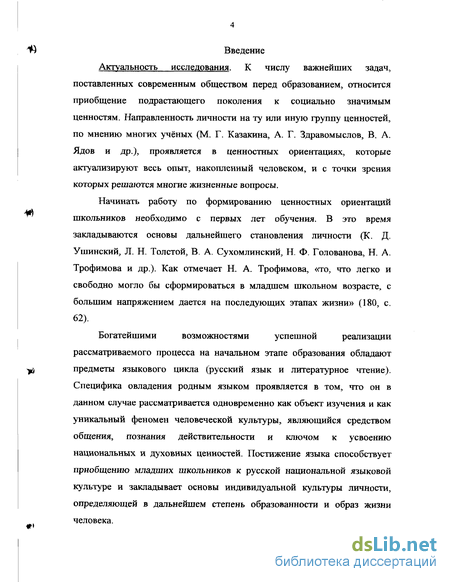 4

Введение

Актуальность исследования. К числу важнейших задач, поставленных современным обществом перед образованием, относится приобщение подрастающего поколения к социально значимым ценностям. Направленность личности на ту или иную группу ценностей, по мнению многих учёных (М. Г. Казакина, А. Г. Здравомыслов, В. А. Ядов и др.), проявляется в ценностных ориентациях, которые актуализируют весь опыт, накопленный человеком, и с точки зрения которых решаются многие жизненные вопросы.

Начинать работу по формированию ценностных ориентаций школьников необходимо с первых лет обучения. В это время закладываются основы дальнейшего становления личности (К. Д. Ушинский, Л. Н. Толстой, В. А. Сухомлинский, Н. Ф. Голованова, Н. А. Трофимова и др.). Как отмечает Н. А. Трофимова, «то, что легко и свободно могло бы сформироваться в младшем школьном возрасте, с большим напряжением дается на последующих этапах жизни» (180, с. 62).

Богатейшими возможностями успешной реализации рассматриваемого процесса на начальном этапе образования обладают предметы языкового цикла (русский язык и литературное чтение). Специфика овладения родным языком проявляется в том, что он в данном случае рассматривается одновременно как объект изучения и как уникальный феномен человеческой культуры, являющийся средством общения, познания действительности и ключом к усвоению национальных и духовных ценностей. Постижение языка способствует приобщению младших школьников к русской национальной языковой культуре и закладывает основы индивидуальной культуры личности, определяющей в дальнейшем степень образованности и образ жизни человека.

dsLib.net
библиотека диссертаций